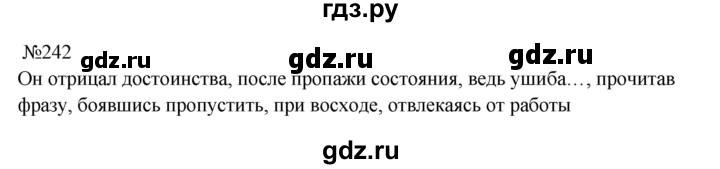 гдз.ру

№242 gdz.ru gdz.ru gdz.ru

Он отрицал достоинства, после пропажи состояния, ведь ушиба…, прочитав фразу, боявшись пропустить, при восходе, отвлекаясь от работы

gdz.ru